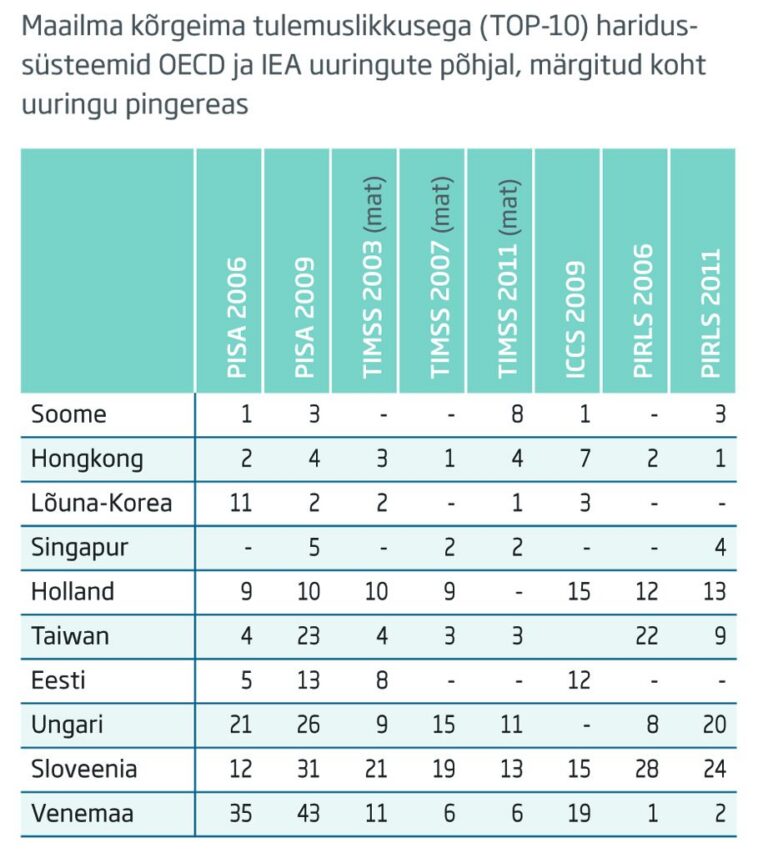 Maailma kõrgeima tulemuslikkusega (TOP-10) haridussüsteemid OECD ja IEA uuringute põhjal, märgitud koht uuringu pingereas

|  | PISA 2006 | PISA 2009 | TIMSS 2003 (mat) | TIMSS 2007 (mat) | TIMSS 2011 (mat) | ICCS 2009 | PIRLS 2006 | PIRLS 2011 |
|---|---|---|---|---|---|---|---|---|
| Soome | 1 | 3 | - | - | 8 | 1 | - | 3 |
| Hongkong | 2 | 4 | 3 | 1 | 4 | 7 | 2 | 1 |
| Lõuna-Korea | 11 | 2 | 2 | - | 1 | 3 | - | - |
| Singapur | - | 5 | - | 2 | 2 | - | - | 4 |
| Holland | 9 | 10 | 10 | 9 | - | 15 | 12 | 13 |
| Taiwan | 4 | 23 | 4 | 3 | 3 |  | 22 | 9 |
| Eesti | 5 | 13 | 8 | - | - | 12 | - | - |
| Ungari | 21 | 26 | 9 | 15 | 11 | - | 8 | 20 |
| Sloveenia | 12 | 31 | 21 | 19 | 13 | 15 | 28 | 24 |
| Venemaa | 35 | 43 | 11 | 6 | 6 | 19 | 1 | 2 |